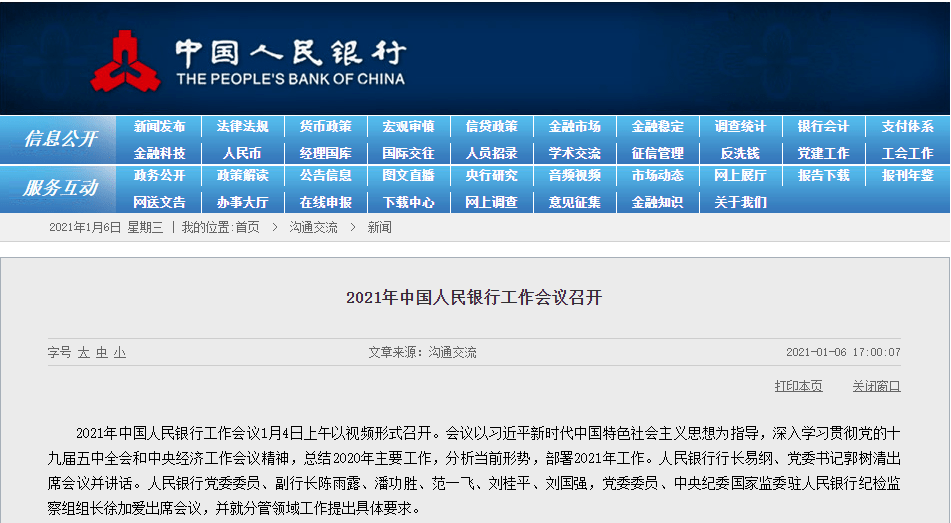 中国人民银行
THE PEOPLE'S BANK OF CHINA

信息公开
新闻发布 法律法规 货币政策 宏观审慎 信贷政策 金融市场 金融稳定 调查统计 银行会计 支付体系
金融科技 人民币 经理国库 国际交往 人员招录 学术交流 征信管理 反洗钱 党建工作 工会工作

服务互动
政务公开 政策解读 公告信息 图文直播 央行研究 音频视频 市场动态 网上展厅 报告下载 报刊年鉴
网送文告 办事大厅 在线申报 下载中心 网上调查 意见征集 金融知识 关于我们

2021年1月6日 星期三 | 我的位置:首页 > 沟通交流 > 新闻

2021年中国人民银行工作会议召开

字号 大 中 小 文章来源：沟通交流 2021-01-06 17:00:07

打印本页 关闭窗口

2021年中国人民银行工作会议1月4日上午以视频形式召开。会议以习近平新时代中国特色社会主义思想为指导，深入学习贯彻党的十九届五中全会和中央经济工作会议精神，总结2020年主要工作，分析当前形势，部署2021年工作。人民银行行长易纲、党委书记郭树清出席会议并讲话。人民银行党委委员、副行长陈雨露、潘功胜、范一飞、刘桂平、刘国强，党委委员、中央纪委国家监委驻人民银行纪检监察组组长徐加爱出席会议，并就分管领域工作提出具体要求。